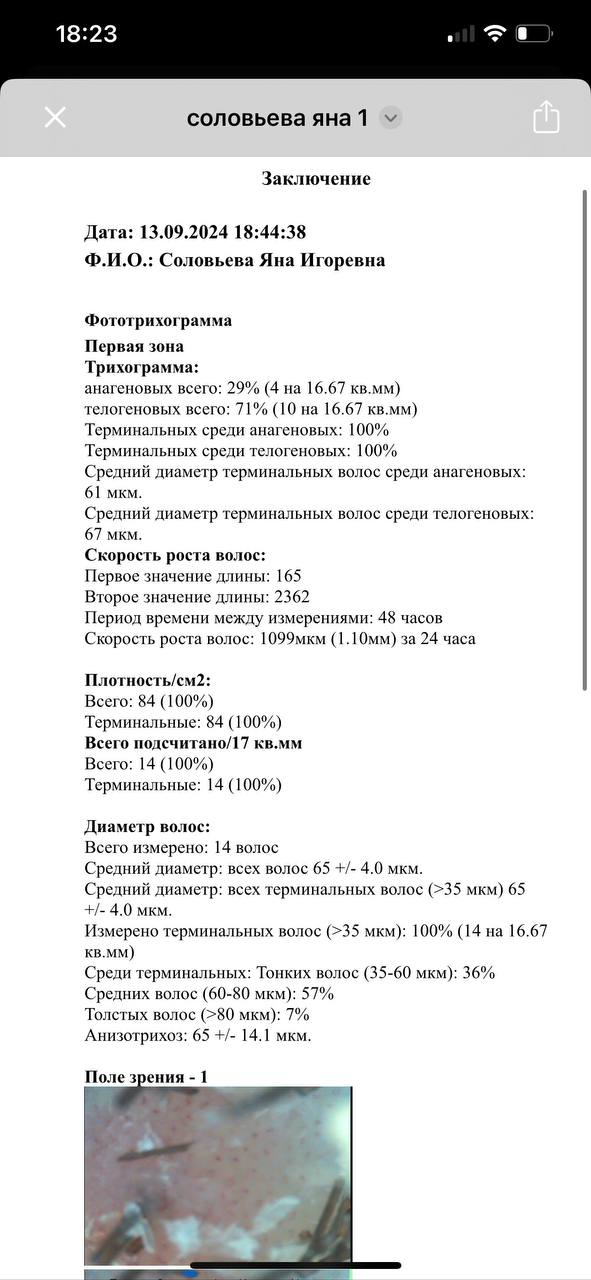 18:23

соловьева яна 1

Заключение

Дата: 13.09.2024 18:44:38
Ф.И.О.: Соловьева Яна Игоревна

Фототрихограмма
Первая зона
Трихограмма:
анагеновых всего: 29% (4 на 16.67 кв.мм)
телогеновых всего: 71% (10 на 16.67 кв.мм)
Терминальных среди анагеновых: 100%
Терминальных среди телогеновых: 100%
Средний диаметр терминальных волос среди анагеновых: 61 мкм.
Средний диаметр терминальных волос среди телогеновых: 67 мкм.
Скорость роста волос:
Первое значение длины: 165
Второе значение длины: 2362
Период времени между измерениями: 48 часов
Скорость роста волос: 1099мкм (1.10мм) за 24 часа

Плотность/см2:
Всего: 84 (100%)
Терминальные: 84 (100%)
Всего подсчитано/17 кв.мм
Всего: 14 (100%)
Терминальные: 14 (100%)

Диаметр волос:
Всего измерено: 14 волос
Средний диаметр: всех волос 65 +/- 4.0 мкм.
Средний диаметр: всех терминальных волос (>35 мкм) 65 +/- 4.0 мкм.
Измерено терминальных волос (>35 мкм): 100% (14 на 16.67 кв.мм)
Среди терминальных: Тонких волос (35-60 мкм): 36%
Средних волос (60-80 мкм): 57%
Толстых волос (>80 мкм): 7%
Анизотрихоз: 65 +/- 14.1 мкм.

Поле зрения - 1